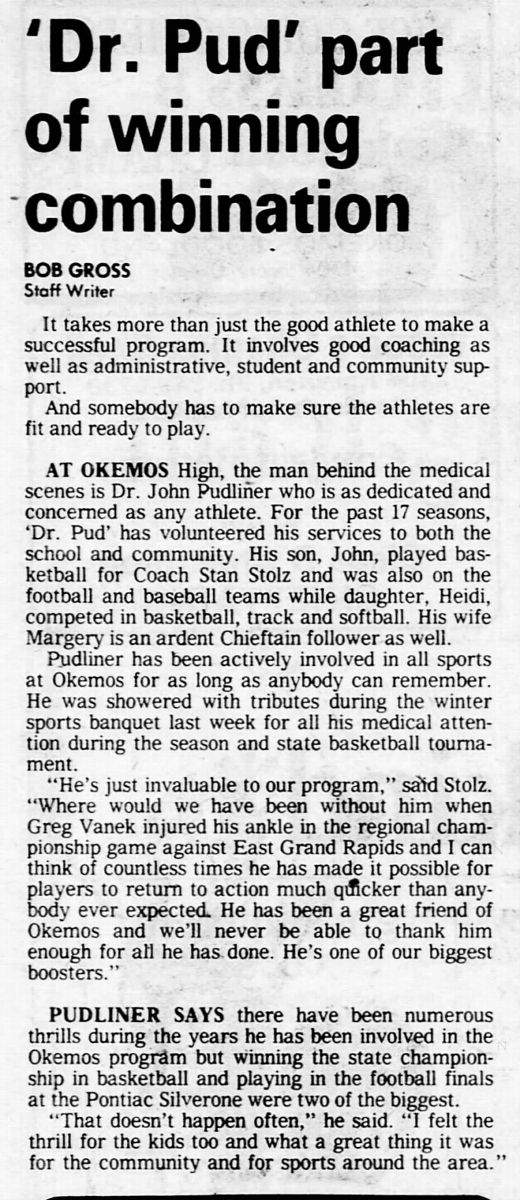 'Dr. Pud' part of winning combination

BOB GROSS
Staff Writer

It takes more than just the good athlete to make a successful program. It involves good coaching as well as administrative, student and community support.

And somebody has to make sure the athletes are fit and ready to play.

AT OKEMOS High, the man behind the medical scenes is Dr. John Pudliner who is as dedicated and concerned as any athlete. For the past 17 seasons, 'Dr. Pud' has volunteered his services to both the school and community. His son, John, played basketball for Coach Stan Stolz and was also on the football and baseball teams while daughter, Heidi, competed in basketball, track and softball. His wife Margery is an ardent Chieftain follower as well.

Pudliner has been actively involved in all sports at Okemos for as long as anybody can remember. He was showered with tributes during the winter sports banquet last week for all his medical attention during the season and state basketball tournament.

"He's just invaluable to our program," said Stolz. "Where would we have been without him when Greg Vanek injured his ankle in the regional championship game against East Grand Rapids and I can think of countless times he has made it possible for players to return to action much quicker than anybody ever expected. He has been a great friend of Okemos and we'll never be able to thank him enough for all he has done. He's one of our biggest boosters."

PUDLINER SAYS there have been numerous thrills during the years he has been involved in the Okemos program but winning the state championship in basketball and playing in the football finals at the Pontiac Silverone were two of the biggest.

"That doesn't happen often," he said. "I felt the thrill for the kids too and what a great thing it was for the community and for sports around the area."